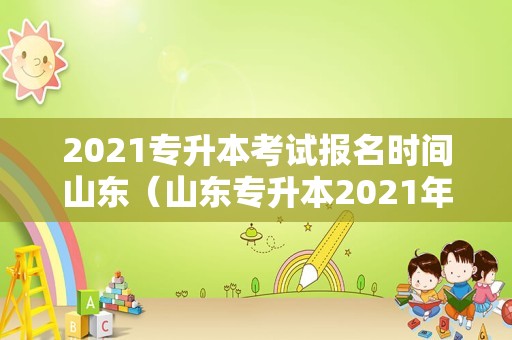 2021专升本考试报名时间山东（山东专升本2021年

A
B C